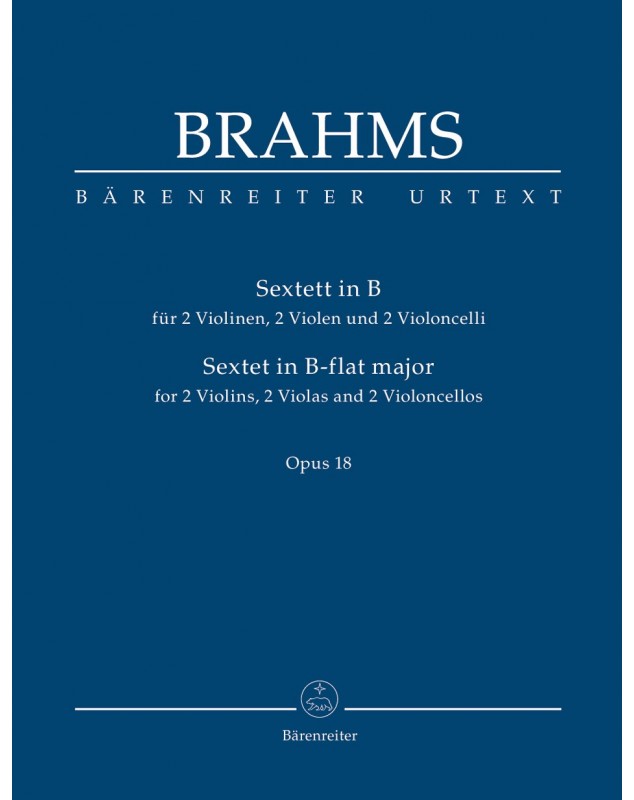 BRAHMS

BÄRENREITER URTEXT

Sextett in B
für 2 Violinen, 2 Violen und 2 Violoncelli

Sextet in B-flat major
for 2 Violins, 2 Violas and 2 Violoncellos

Opus 18

Bärenreiter